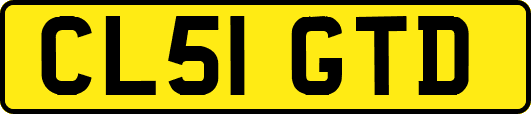 CL51 GTD